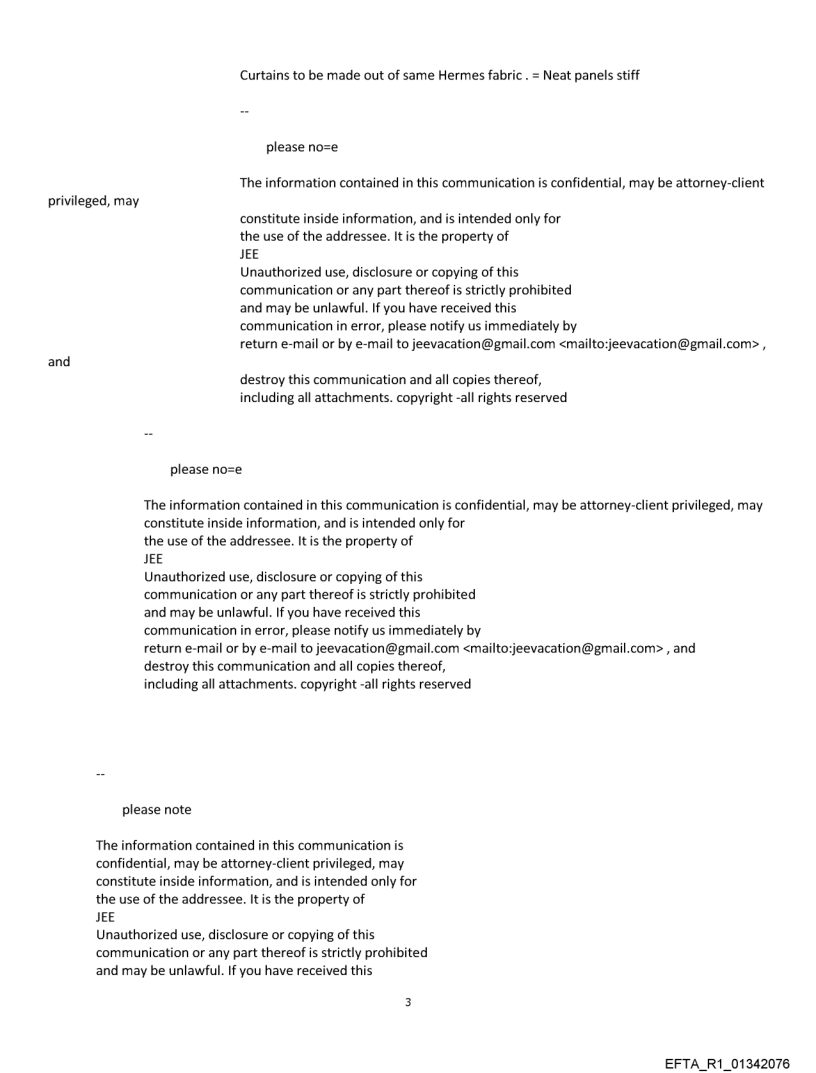 Curtains to be made out of same Hermes fabric . = Neat panels stiff

--

please no=e

The information contained in this communication is confidential, may be attorney-client privileged, may constitute inside information, and is intended only for the use of the addressee. It is the property of JEE
Unauthorized use, disclosure or copying of this communication or any part thereof is strictly prohibited and may be unlawful. If you have received this communication in error, please notify us immediately by return e-mail or by e-mail to jeevacation@gmail.com <mailto:jeevacation@gmail.com> , and destroy this communication and all copies thereof, including all attachments. copyright -all rights reserved

--

please no=e

The information contained in this communication is confidential, may be attorney-client privileged, may constitute inside information, and is intended only for the use of the addressee. It is the property of JEE
Unauthorized use, disclosure or copying of this communication or any part thereof is strictly prohibited and may be unlawful. If you have received this communication in error, please notify us immediately by return e-mail or by e-mail to jeevacation@gmail.com <mailto:jeevacation@gmail.com> , and destroy this communication and all copies thereof, including all attachments. copyright -all rights reserved

--

please note

The information contained in this communication is confidential, may be attorney-client privileged, may constitute inside information, and is intended only for the use of the addressee. It is the property of JEE
Unauthorized use, disclosure or copying of this communication or any part thereof is strictly prohibited and may be unlawful. If you have received this

3

EFTA_R1_01342076